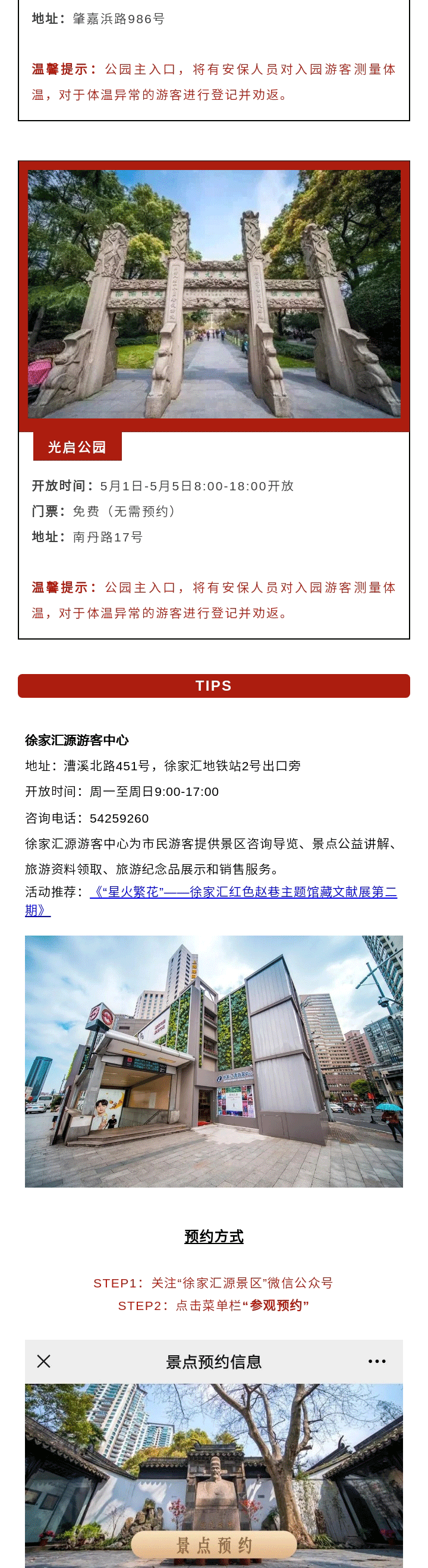 地址：肇嘉浜路986号

温馨提示：公园主入口，将有安保人员对入园游客测量体温，对于体温异常的游客进行登记并劝返。

光启公园

开放时间：5月1日-5月5日8:00-18:00开放
门票：免费（无需预约）
地址：南丹路17号

温馨提示：公园主入口，将有安保人员对入园游客测量体温，对于体温异常的游客进行登记并劝返。

TIPS

徐家汇源游客中心
地址：漕溪北路451号，徐家汇地铁站2号出口旁
开放时间：周一至周日9:00-17:00
咨询电话：54259260
徐家汇源游客中心为市民游客提供景区咨询导览、景点公益讲解、旅游资料领取、旅游纪念品展示和销售服务。
活动推荐：《“星火繁花”——徐家汇红色赵巷主题馆藏文献展第二期》

预约方式

STEP1：关注“徐家汇源景区”微信公众号
STEP2：点击菜单栏“参观预约”

景点预约信息

景点预约